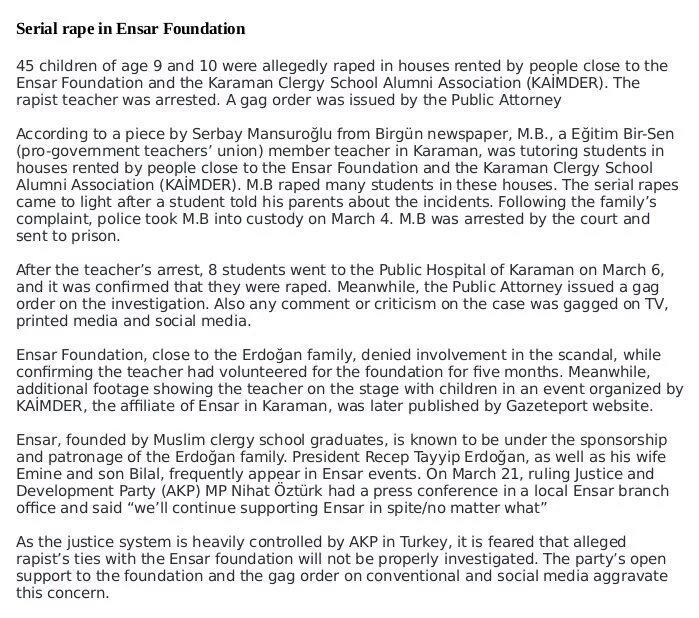 Serial rape in Ensar Foundation

45 children of age 9 and 10 were allegedly raped in houses rented by people close to the Ensar Foundation and the Karaman Clergy School Alumni Association (KAİMDER). The rapist teacher was arrested. A gag order was issued by the Public Attorney

According to a piece by Serbay Mansuroğlu from Birgün newspaper, M.B., a Eğitim Bir-Sen (pro-government teachers' union) member teacher in Karaman, was tutoring students in houses rented by people close to the Ensar Foundation and the Karaman Clergy School Alumni Association (KAİMDER). M.B raped many students in these houses. The serial rapes came to light after a student told his parents about the incidents. Following the family's complaint, police took M.B into custody on March 4. M.B was arrested by the court and sent to prison.

After the teacher's arrest, 8 students went to the Public Hospital of Karaman on March 6, and it was confirmed that they were raped. Meanwhile, the Public Attorney issued a gag order on the investigation. Also any comment or criticism on the case was gagged on TV, printed media and social media.

Ensar Foundation, close to the Erdoğan family, denied involvement in the scandal, while confirming the teacher had volunteered for the foundation for five months. Meanwhile, additional footage showing the teacher on the stage with children in an event organized by KAİMDER, the affiliate of Ensar in Karaman, was later published by Gazeteport website.

Ensar, founded by Muslim clergy school graduates, is known to be under the sponsorship and patronage of the Erdoğan family. President Recep Tayyip Erdoğan, as well as his wife Emine and son Bilal, frequently appear in Ensar events. On March 21, ruling Justice and Development Party (AKP) MP Nihat Öztürk had a press conference in a local Ensar branch office and said "we'll continue supporting Ensar in spite/no matter what"

As the justice system is heavily controlled by AKP in Turkey, it is feared that alleged rapist's ties with the Ensar foundation will not be properly investigated. The party's open support to the foundation and the gag order on conventional and social media aggravate this concern.